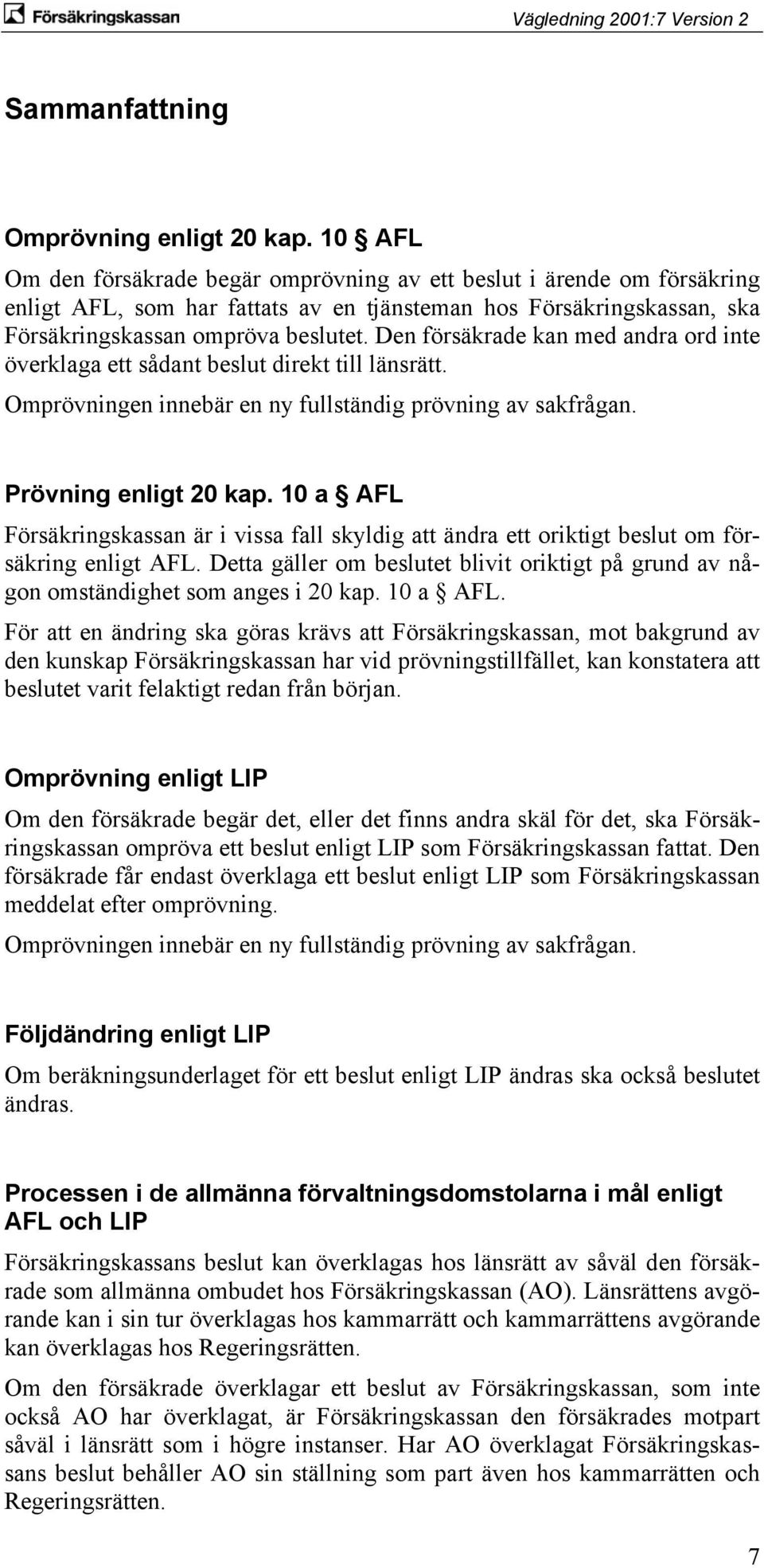 Försäkringskassan Vägledning 2001:7 Version 2

Sammanfattning

Omprövning enligt 20 kap. 10 § AFL
Om den försäkrade begär omprövning av ett beslut i ärende om försäkring enligt AFL, som har fattats av en tjänsteman hos Försäkringskassan, ska Försäkringskassan ompröva beslutet. Den försäkrade kan med andra ord inte överklaga ett sådant beslut direkt till länsrätt.

Omprövningen innebär en ny fullständig prövning av sakfrågan.

Prövning enligt 20 kap. 10 a § AFL
Försäkringskassan är i vissa fall skyldig att ändra ett oriktigt beslut om försäkring enligt AFL. Detta gäller om beslutet blivit oriktigt på grund av någon omständighet som anges i 20 kap. 10 a § AFL.

För att en ändring ska göras krävs att Försäkringskassan, mot bakgrund av den kunskap Försäkringskassan har vid prövningstillfället, kan konstatera att beslutet varit felaktigt redan från början.

Omprövning enligt LIP
Om den försäkrade begär det, eller det finns andra skäl för det, ska Försäkringskassan ompröva ett beslut enligt LIP som Försäkringskassan fattat. Den försäkrade får endast överklaga ett beslut enligt LIP som Försäkringskassan meddelat efter omprövning.

Omprövningen innebär en ny fullständig prövning av sakfrågan.

Följdändring enligt LIP
Om beräkningsunderlaget för ett beslut enligt LIP ändras ska också beslutet ändras.

Processen i de allmänna förvaltningsdomstolarna i mål enligt AFL och LIP
Försäkringskassans beslut kan överklagas hos länsrätt av såväl den försäkrade som allmänna ombudet hos Försäkringskassan (AO). Länsrättens avgörande kan i sin tur överklagas hos kammarrätt och kammarrättens avgörande kan överklagas hos Regeringsrätten.

Om den försäkrade överklagar ett beslut av Försäkringskassan, som inte också AO har överklagat, är Försäkringskassan den försäkrades motpart såväl i länsrätt som i högre instanser. Har AO överklagat Försäkringskassans beslut behåller AO sin ställning som part även hos kammarrätten och Regeringsrätten.

7